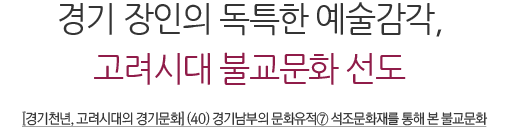 경기 장인의 독특한 예술감각,

고려시대 불교문화 선도

[경기천년, 고려시대의 경기문화] (40) 경기남부의 문화유적⑦ 석조문화재를 통해 본 불교문화